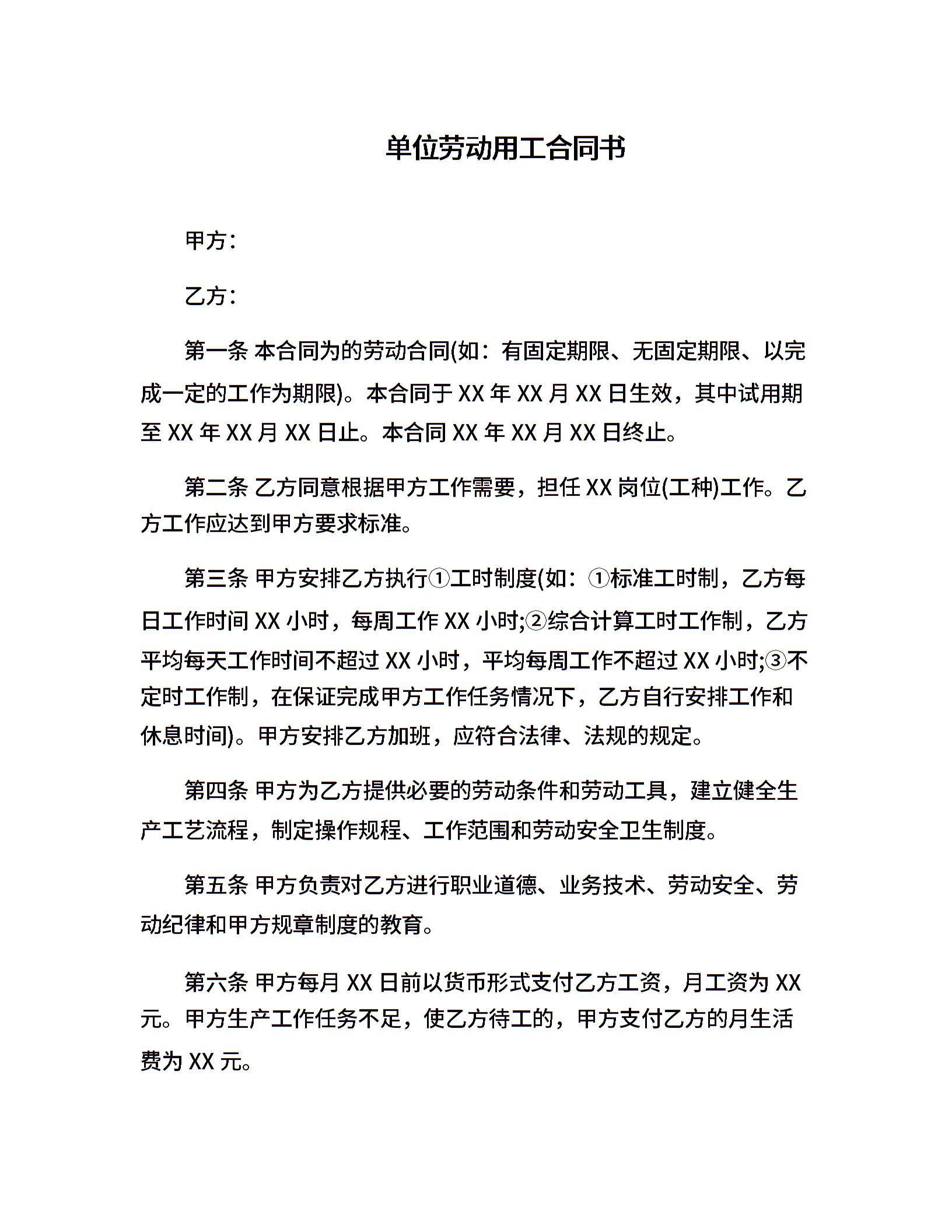 单位劳动用工合同书

甲方：

乙方：

第一条 本合同为的劳动合同(如：有固定期限、无固定期限、以完成一定的工作为期限)。本合同于 XX 年 XX 月 XX 日生效，其中试用期至 XX 年 XX 月 XX 日止。本合同 XX 年 XX 月 XX 日终止。

第二条 乙方同意根据甲方工作需要，担任 XX 岗位(工种)工作。乙方工作应达到甲方要求标准。

第三条 甲方安排乙方执行①工时制度(如：①标准工时制，乙方每日工作时间 XX 小时，每周工作 XX 小时;②综合计算工时工作制，乙方平均每天工作时间不超过 XX 小时，平均每周工作不超过 XX 小时;③不定时工作制，在保证完成甲方工作任务情况下，乙方自行安排工作和休息时间)。甲方安排乙方加班，应符合法律、法规的规定。

第四条 甲方为乙方提供必要的劳动条件和劳动工具，建立健全生产工艺流程，制定操作规程、工作范围和劳动安全卫生制度。

第五条 甲方负责对乙方进行职业道德、业务技术、劳动安全、劳动纪律和甲方规章制度的教育。

第六条 甲方每月 XX 日前以货币形式支付乙方工资，月工资为 XX 元。甲方生产工作任务不足，使乙方待工的，甲方支付乙方的月生活费为 XX 元。